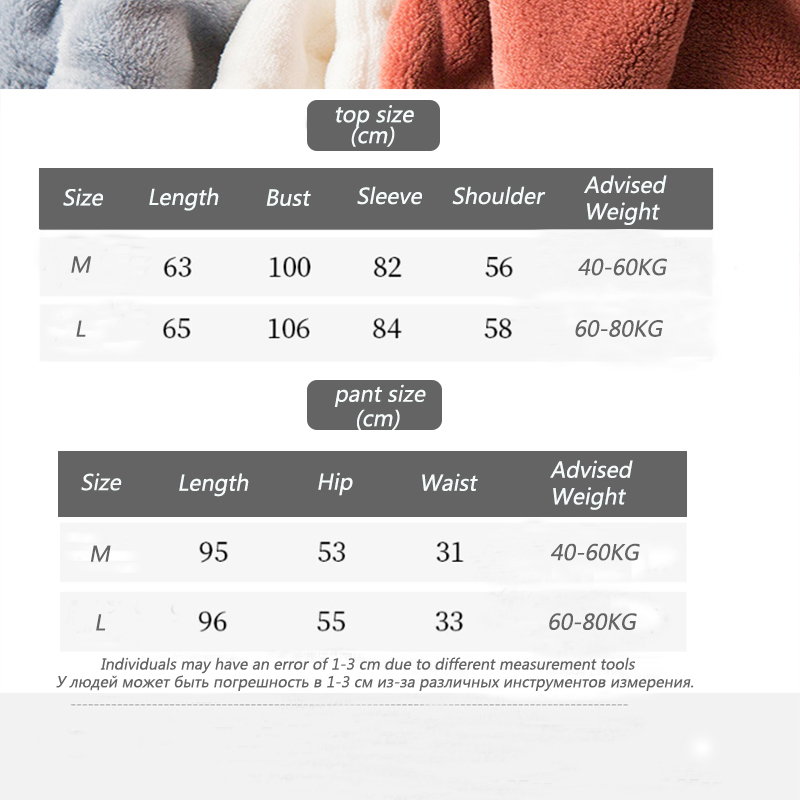 top size (cm)

| Size | Length | Bust | Sleeve | Shoulder | Advised Weight |
|---|---|---|---|---|---|
| M | 63 | 100 | 82 | 56 | 40-60KG |
| L | 65 | 106 | 84 | 58 | 60-80KG |

pant size (cm)

| Size | Length | Hip | Waist | Advised Weight |
|---|---|---|---|---|
| M | 95 | 53 | 31 | 40-60KG |
| L | 96 | 55 | 33 | 60-80KG |

Individuals may have an error of 1-3 cm due to different measurement tools
У людей может быть погрешность в 1-3 см из-за различных инструментов измерения.